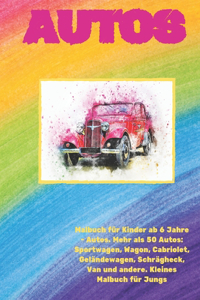 AUTOS

Malbuch für Kinder ab 6 Jahre - Autos. Mehr als 50 Autos: Sportwagen, Wagon, Cabriolet, Geländewagen, Schrägheck, Van und andere. Kleines Malbuch für Jungs